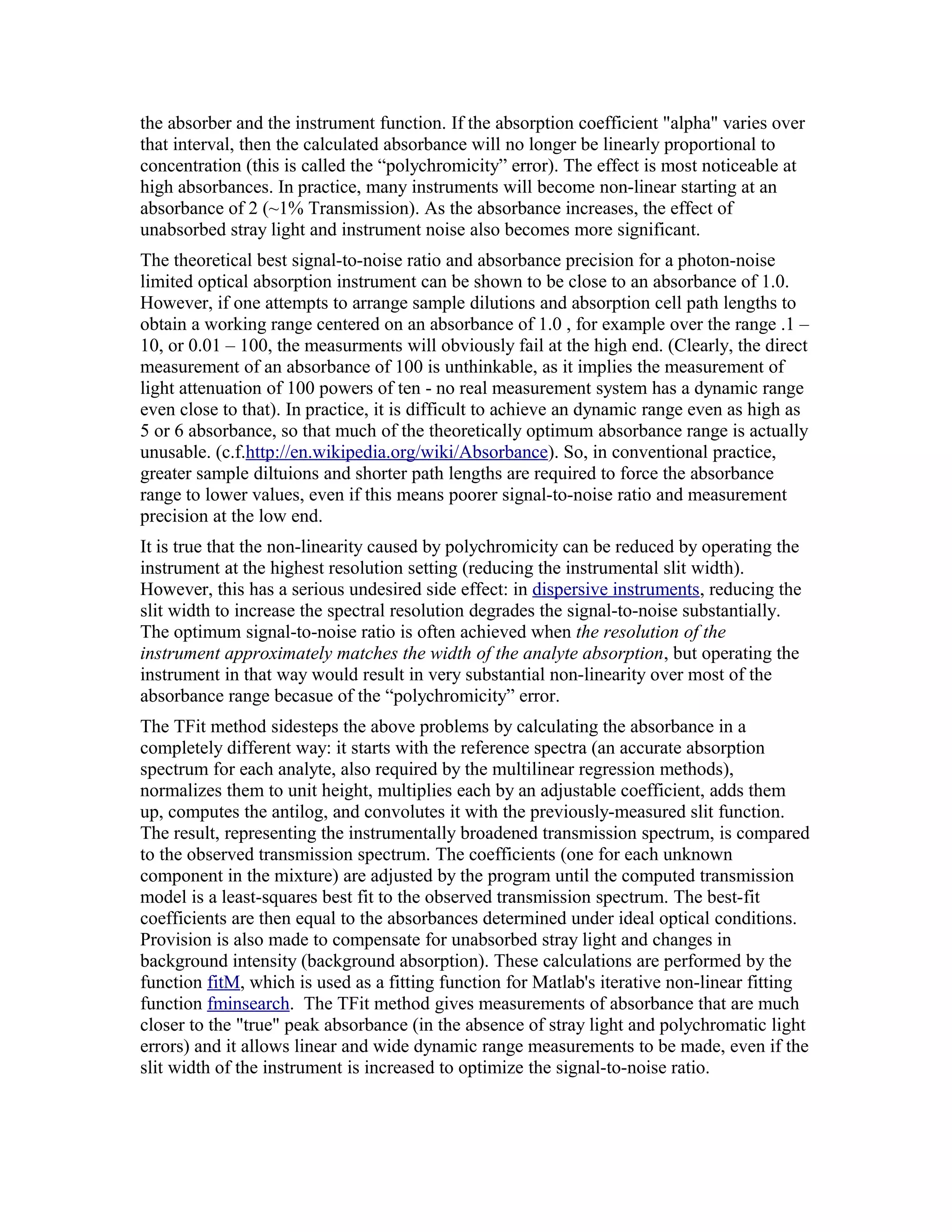 the absorber and the instrument function. If the absorption coefficient "alpha" varies over that interval, then the calculated absorbance will no longer be linearly proportional to concentration (this is called the “polychromicity” error). The effect is most noticeable at high absorbances. In practice, many instruments will become non-linear starting at an absorbance of 2 (~1% Transmission). As the absorbance increases, the effect of unabsorbed stray light and instrument noise also becomes more significant.

The theoretical best signal-to-noise ratio and absorbance precision for a photon-noise limited optical absorption instrument can be shown to be close to an absorbance of 1.0. However, if one attempts to arrange sample dilutions and absorption cell path lengths to obtain a working range centered on an absorbance of 1.0 , for example over the range .1 – 10, or 0.01 – 100, the measurments will obviously fail at the high end. (Clearly, the direct measurement of an absorbance of 100 is unthinkable, as it implies the measurement of light attenuation of 100 powers of ten - no real measurement system has a dynamic range even close to that). In practice, it is difficult to achieve an dynamic range even as high as 5 or 6 absorbance, so that much of the theoretically optimum absorbance range is actually unusable. (c.f.http://en.wikipedia.org/wiki/Absorbance). So, in conventional practice, greater sample diltuions and shorter path lengths are required to force the absorbance range to lower values, even if this means poorer signal-to-noise ratio and measurement precision at the low end.

It is true that the non-linearity caused by polychromicity can be reduced by operating the instrument at the highest resolution setting (reducing the instrumental slit width). However, this has a serious undesired side effect: in dispersive instruments, reducing the slit width to increase the spectral resolution degrades the signal-to-noise substantially. The optimum signal-to-noise ratio is often achieved when the resolution of the instrument approximately matches the width of the analyte absorption, but operating the instrument in that way would result in very substantial non-linearity over most of the absorbance range becasue of the “polychromicity” error.

The TFit method sidesteps the above problems by calculating the absorbance in a completely different way: it starts with the reference spectra (an accurate absorption spectrum for each analyte, also required by the multilinear regression methods), normalizes them to unit height, multiplies each by an adjustable coefficient, adds them up, computes the antilog, and convolutes it with the previously-measured slit function. The result, representing the instrumentally broadened transmission spectrum, is compared to the observed transmission spectrum. The coefficients (one for each unknown component in the mixture) are adjusted by the program until the computed transmission model is a least-squares best fit to the observed transmission spectrum. The best-fit coefficients are then equal to the absorbances determined under ideal optical conditions. Provision is also made to compensate for unabsorbed stray light and changes in background intensity (background absorption). These calculations are performed by the function fitM, which is used as a fitting function for Matlab's iterative non-linear fitting function fminsearch. The TFit method gives measurements of absorbance that are much closer to the "true" peak absorbance (in the absence of stray light and polychromatic light errors) and it allows linear and wide dynamic range measurements to be made, even if the slit width of the instrument is increased to optimize the signal-to-noise ratio.